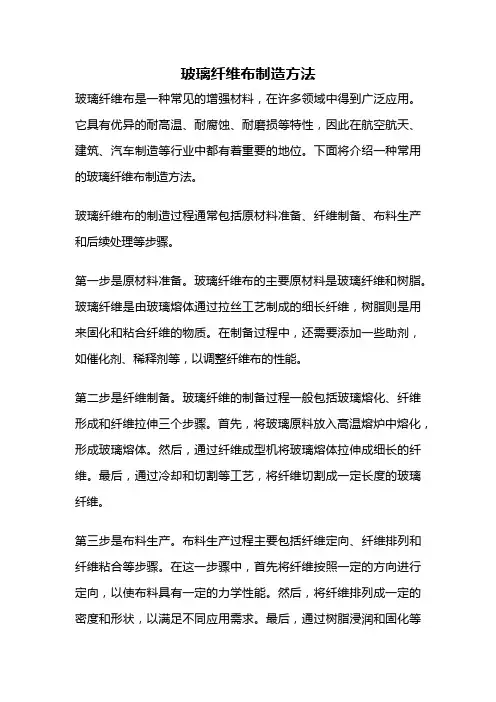 玻璃纤维布制造方法

玻璃纤维布是一种常见的增强材料，在许多领域中得到广泛应用。它具有优异的耐高温、耐腐蚀、耐磨损等特性，因此在航空航天、建筑、汽车制造等行业中都有着重要的地位。下面将介绍一种常用的玻璃纤维布制造方法。

玻璃纤维布的制造过程通常包括原材料准备、纤维制备、布料生产和后续处理等步骤。

第一步是原材料准备。玻璃纤维布的主要原材料是玻璃纤维和树脂。玻璃纤维是由玻璃熔体通过拉丝工艺制成的细长纤维，树脂则是用来固化和粘合纤维的物质。在制备过程中，还需要添加一些助剂，如催化剂、稀释剂等，以调整纤维布的性能。

第二步是纤维制备。玻璃纤维的制备过程一般包括玻璃熔化、纤维形成和纤维拉伸三个步骤。首先，将玻璃原料放入高温熔炉中熔化，形成玻璃熔体。然后，通过纤维成型机将玻璃熔体拉伸成细长的纤维。最后，通过冷却和切割等工艺，将纤维切割成一定长度的玻璃纤维。

第三步是布料生产。布料生产过程主要包括纤维定向、纤维排列和纤维粘合等步骤。在这一步骤中，首先将纤维按照一定的方向进行定向，以使布料具有一定的力学性能。然后，将纤维排列成一定的密度和形状，以满足不同应用需求。最后，通过树脂浸润和固化等